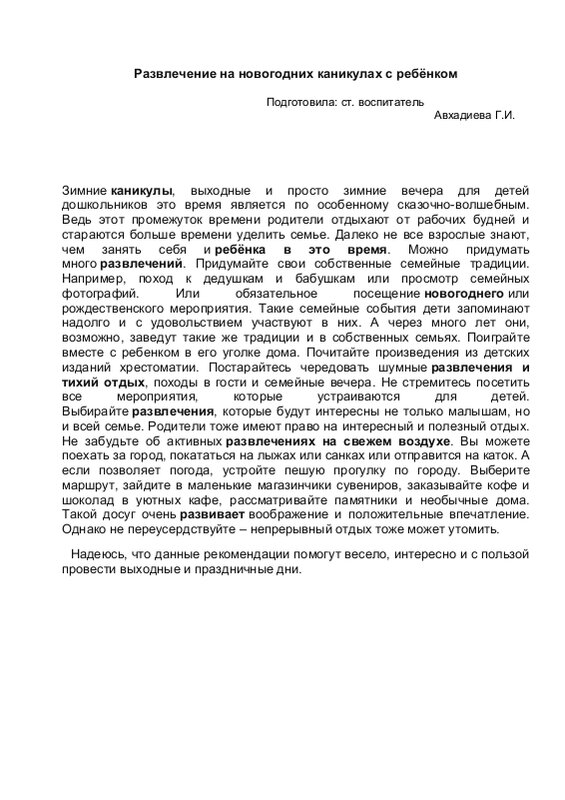 Развлечение на новогодних каникулах с ребёнком

Подготовила: ст. воспитатель
Авхадиева Г.И.

Зимние каникулы, выходные и просто зимние вечера для детей дошкольников это время является по особенному сказочно-волшебным. Ведь этот промежуток времени родители отдыхают от рабочих будней и стараются больше времени уделить семье. Далеко не все взрослые знают, чем занять себя и ребёнка в это время. Можно придумать много развлечений. Придумайте свои собственные семейные традиции. Например, поход к дедушкам и бабушкам или просмотр семейных фотографий. Или обязательное посещение новогоднего или рождественского мероприятия. Такие семейные события дети запоминают надолго и с удовольствием участвуют в них. А через много лет они, возможно, заведут такие же традиции и в собственных семьях. Поиграйте вместе с ребенком в его уголке дома. Почитайте произведения из детских изданий хрестоматии. Постарайтесь чередовать шумные развлечения и тихий отдых, походы в гости и семейные вечера. Не стремитесь посетить все мероприятия, которые устраиваются для детей. Выбирайте развлечения, которые будут интересны не только малышам, но и всей семье. Родители тоже имеют право на интересный и полезный отдых. Не забудьте об активных развлечениях на свежем воздухе. Вы можете поехать за город, покататься на лыжах или санках или отправится на каток. А если позволяет погода, устройте пешую прогулку по городу. Выберите маршрут, зайдите в маленькие магазинчики сувениров, заказывайте кофе и шоколад в уютных кафе, рассматривайте памятники и необычные дома. Такой досуг очень развивает воображение и положительные впечатление. Однако не переусердствуйте – непрерывный отдых тоже может утомить.

Надеюсь, что данные рекомендации помогут весело, интересно и с пользой провести выходные и праздничные дни.